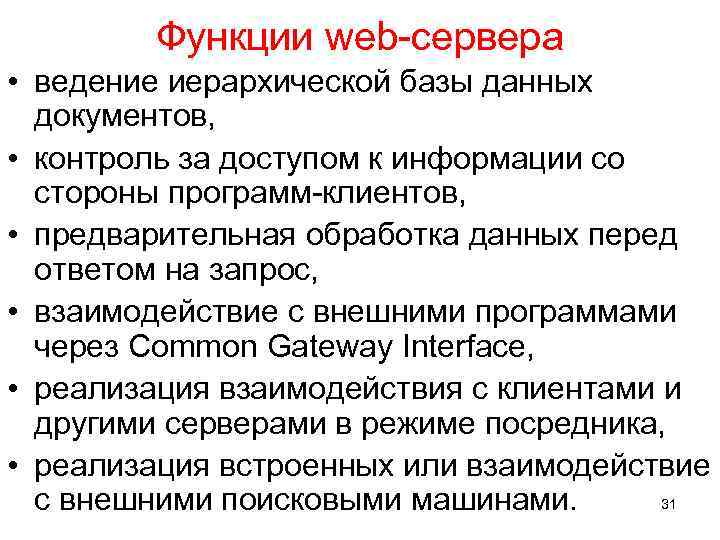 Функции web-сервера

• ведение иерархической базы данных документов,
• контроль за доступом к информации со стороны программ-клиентов,
• предварительная обработка данных перед ответом на запрос,
• взаимодействие с внешними программами через Common Gateway Interface,
• реализация взаимодействия с клиентами и другими серверами в режиме посредника,
• реализация встроенных или взаимодействие с внешними поисковыми машинами.

31